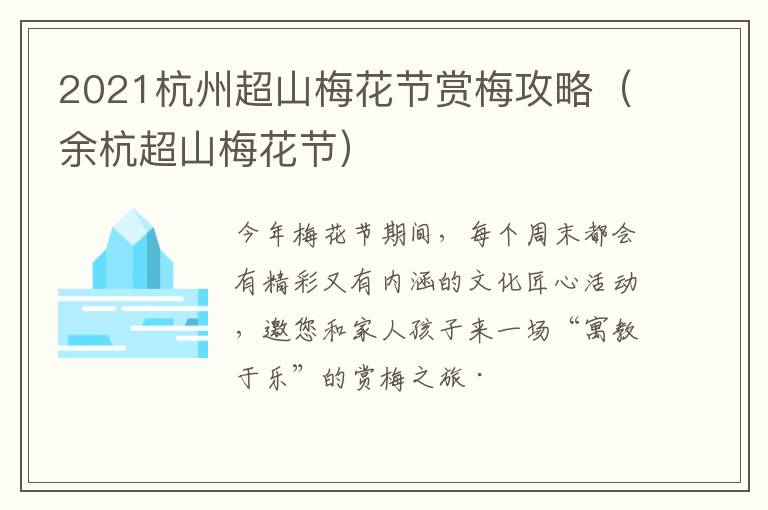 2021杭州超山梅花节赏梅攻略（余杭超山梅花节）

今年梅花节期间，每个周末都会有精彩又有内涵的文化匠心活动，邀您和家人孩子来一场“寓教于乐”的赏梅之旅·